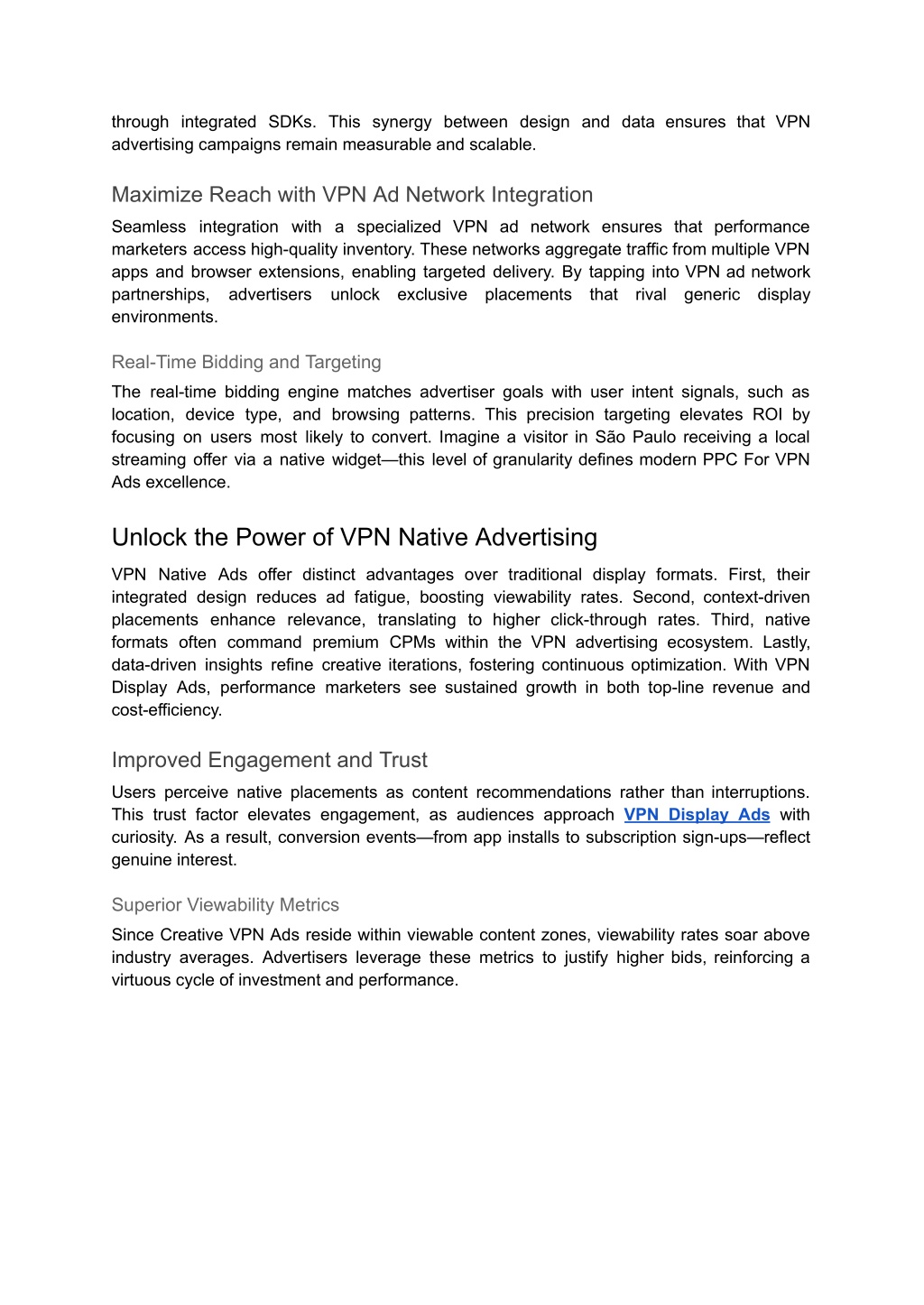 through integrated SDKs. This synergy between design and data ensures that VPN advertising campaigns remain measurable and scalable.

Maximize Reach with VPN Ad Network Integration

Seamless integration with a specialized VPN ad network ensures that performance marketers access high-quality inventory. These networks aggregate traffic from multiple VPN apps and browser extensions, enabling targeted delivery. By tapping into VPN ad network partnerships, advertisers unlock exclusive placements that rival generic display environments.

Real-Time Bidding and Targeting

The real-time bidding engine matches advertiser goals with user intent signals, such as location, device type, and browsing patterns. This precision targeting elevates ROI by focusing on users most likely to convert. Imagine a visitor in São Paulo receiving a local streaming offer via a native widget—this level of granularity defines modern PPC For VPN Ads excellence.

Unlock the Power of VPN Native Advertising

VPN Native Ads offer distinct advantages over traditional display formats. First, their integrated design reduces ad fatigue, boosting viewability rates. Second, context-driven placements enhance relevance, translating to higher click-through rates. Third, native formats often command premium CPMs within the VPN advertising ecosystem. Lastly, data-driven insights refine creative iterations, fostering continuous optimization. With VPN Display Ads, performance marketers see sustained growth in both top-line revenue and cost-efficiency.

Improved Engagement and Trust

Users perceive native placements as content recommendations rather than interruptions. This trust factor elevates engagement, as audiences approach VPN Display Ads with curiosity. As a result, conversion events—from app installs to subscription sign-ups—reflect genuine interest.

Superior Viewability Metrics

Since Creative VPN Ads reside within viewable content zones, viewability rates soar above industry averages. Advertisers leverage these metrics to justify higher bids, reinforcing a virtuous cycle of investment and performance.